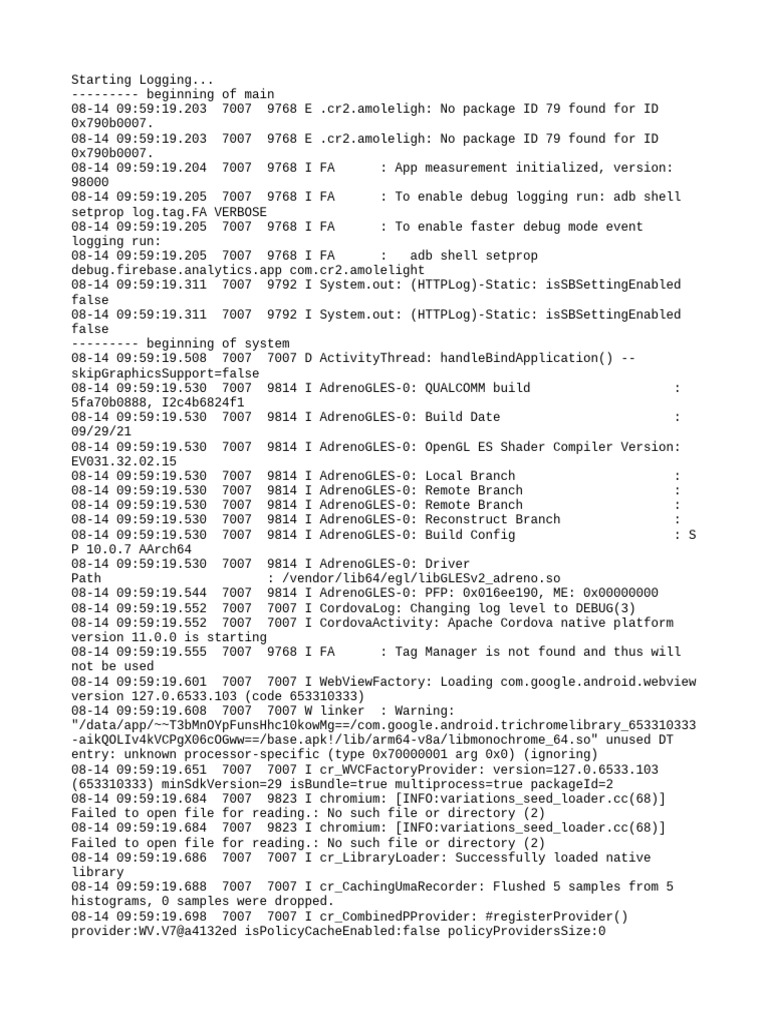 Starting Logging...
--------- beginning of main
08-14 09:59:19.203 7007 9768 E .cr2.amoleligh: No package ID 79 found for ID 0x790b0007.
08-14 09:59:19.203 7007 9768 E .cr2.amoleligh: No package ID 79 found for ID 0x790b0007.
08-14 09:59:19.204 7007 9768 I FA : App measurement initialized, version: 98000
08-14 09:59:19.205 7007 9768 I FA : To enable debug logging run: adb shell setprop log.tag.FA VERBOSE
08-14 09:59:19.205 7007 9768 I FA : To enable faster debug mode event logging run:
08-14 09:59:19.205 7007 9768 I FA : adb shell setprop debug.firebase.analytics.app com.cr2.amolelight
08-14 09:59:19.311 7007 9792 I System.out: (HTTPLog)-Static: isSBSettingEnabled false
08-14 09:59:19.311 7007 9792 I System.out: (HTTPLog)-Static: isSBSettingEnabled false
--------- beginning of system
08-14 09:59:19.508 7007 7007 D ActivityThread: handleBindApplication() -- skipGraphicsSupport=false
08-14 09:59:19.530 7007 9814 I AdrenoGLES-0: QUALCOMM build : 5fa70b0888, I2c4b6824f1
08-14 09:59:19.530 7007 9814 I AdrenoGLES-0: Build Date : 09/29/21
08-14 09:59:19.530 7007 9814 I AdrenoGLES-0: OpenGL ES Shader Compiler Version: EV031.32.02.15
08-14 09:59:19.530 7007 9814 I AdrenoGLES-0: Local Branch :
08-14 09:59:19.530 7007 9814 I AdrenoGLES-0: Remote Branch :
08-14 09:59:19.530 7007 9814 I AdrenoGLES-0: Remote Branch :
08-14 09:59:19.530 7007 9814 I AdrenoGLES-0: Reconstruct Branch :
08-14 09:59:19.530 7007 9814 I AdrenoGLES-0: Build Config : S P 10.0.7 AArch64
08-14 09:59:19.530 7007 9814 I AdrenoGLES-0: Driver Path : /vendor/lib64/egl/libGLESv2_adreno.so
08-14 09:59:19.544 7007 9814 I AdrenoGLES-0: PFP: 0x016ee190, ME: 0x00000000
08-14 09:59:19.552 7007 7007 I CordovaLog: Changing log level to DEBUG(3)
08-14 09:59:19.552 7007 7007 I CordovaActivity: Apache Cordova native platform version 11.0.0 is starting
08-14 09:59:19.555 7007 9768 I FA : Tag Manager is not found and thus will not be used
08-14 09:59:19.601 7007 7007 I WebViewFactory: Loading com.google.android.webview version 127.0.6533.103 (code 653310333)
08-14 09:59:19.608 7007 7007 W linker : Warning: "/data/app/~~T3bMnOYpFunsHhc10kowMg==/com.google.android.trichromelibrary_653310333-aikQOLIv4kVCPgX06cOGww==/base.apk!/lib/arm64-v8a/libmonochrome_64.so" unused DT entry: unknown processor-specific (type 0x70000001 arg 0x0) (ignoring)
08-14 09:59:19.651 7007 7007 I cr_WVCFactoryProvider: version=127.0.6533.103 (653310333) minSdkVersion=29 isBundle=true multiprocess=true packageId=2
08-14 09:59:19.684 7007 9823 I chromium: [INFO:variations_seed_loader.cc(68)] Failed to open file for reading.: No such file or directory (2)
08-14 09:59:19.684 7007 9823 I chromium: [INFO:variations_seed_loader.cc(68)] Failed to open file for reading.: No such file or directory (2)
08-14 09:59:19.686 7007 7007 I cr_LibraryLoader: Successfully loaded native library
08-14 09:59:19.688 7007 7007 I cr_CachingUmaRecorder: Flushed 5 samples from 5 histograms, 0 samples were dropped.
08-14 09:59:19.698 7007 7007 I cr_CombinedPProvider: #registerProvider() provider:WV.V7@a4132ed isPolicyCacheEnabled:false policyProvidersSize:0